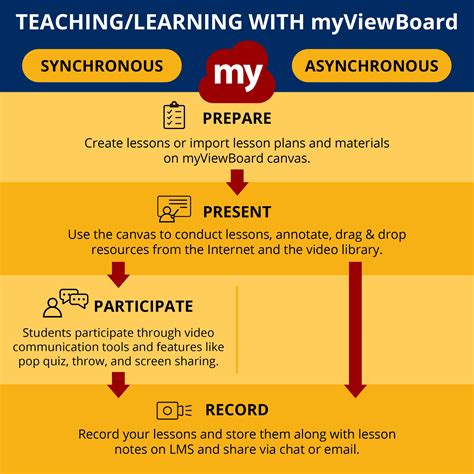 TEACHING/LEARNING WITH myViewBoard

SYNCHRONOUS

my

ASYNCHRONOUS

PREPARE

Create lessons or import lesson plans and materials on myViewBoard canvas.

PRESENT

Use the canvas to conduct lessons, annotate, drag & drop resources from the Internet and the video library.

PARTICIPATE

Students participate through video communication tools and features like pop quiz, throw, and screen sharing.

RECORD

Record your lessons and store them along with lesson notes on LMS and share via chat or email.